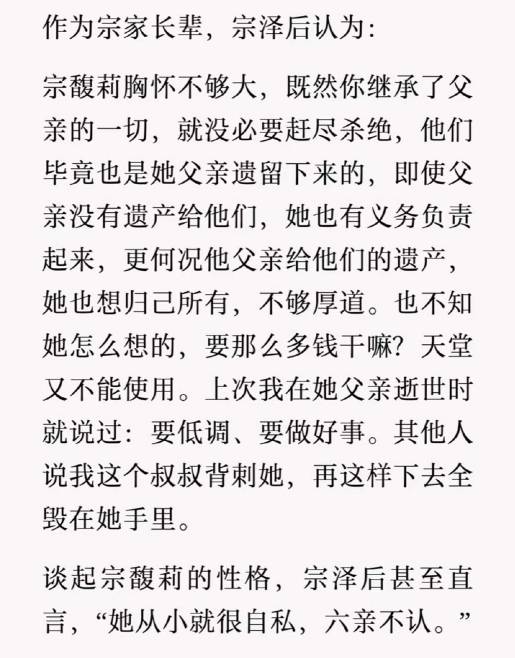 作为宗家长辈，宗泽后认为：

宗馥莉胸怀不够大，既然你继承了父亲的一切，就没必要赶尽杀绝，他们毕竟也是她父亲遗留下来的，即使父亲没有遗产给他们，她也有义务负责起来，更何况他父亲给他们的遗产，她也想归己所有，不够厚道。也不知她怎么想的，要那么多钱干嘛？天堂又不能使用。上次我在她父亲逝世时就说过：要低调、要做好事。其他人说我这个叔叔背刺她，再这样下去全毁在她手里。

谈起宗馥莉的性格，宗泽后甚至直言，“她从小就很自私，六亲不认。”